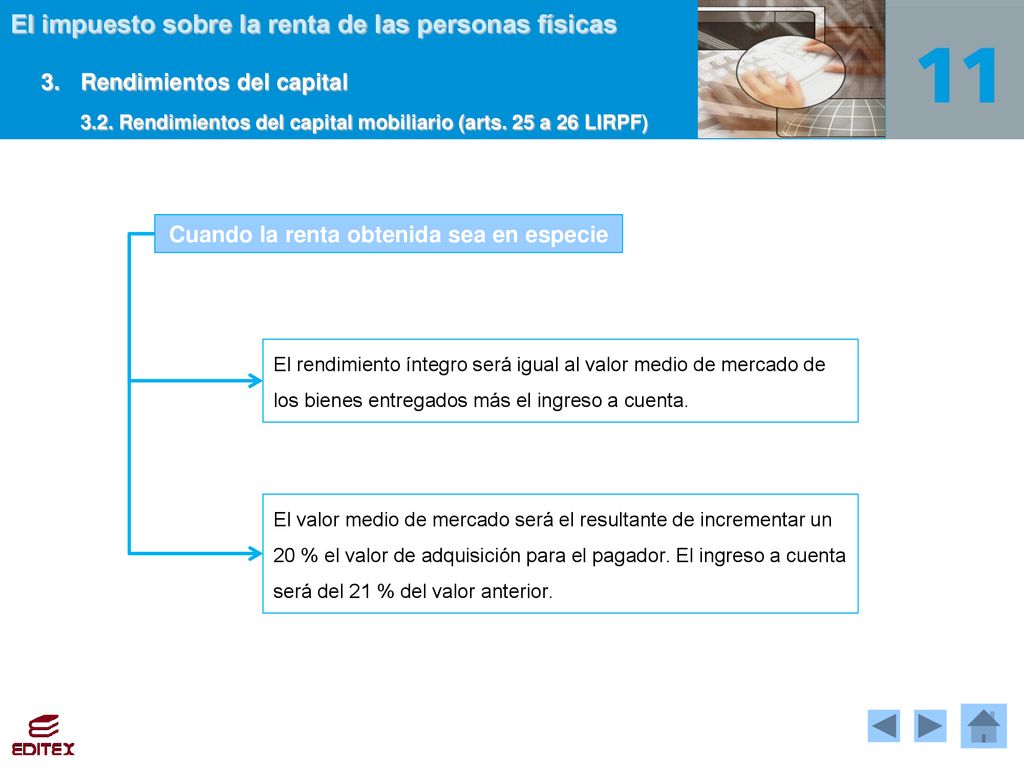 El impuesto sobre la renta de las personas físicas

3. Rendimientos del capital

3.2. Rendimientos del capital mobiliario (arts. 25 a 26 LIRPF)

11

Cuando la renta obtenida sea en especie

El rendimiento íntegro será igual al valor medio de mercado de los bienes entregados más el ingreso a cuenta.

El valor medio de mercado será el resultante de incrementar un 20 % el valor de adquisición para el pagador. El ingreso a cuenta será del 21 % del valor anterior.

EDITEX